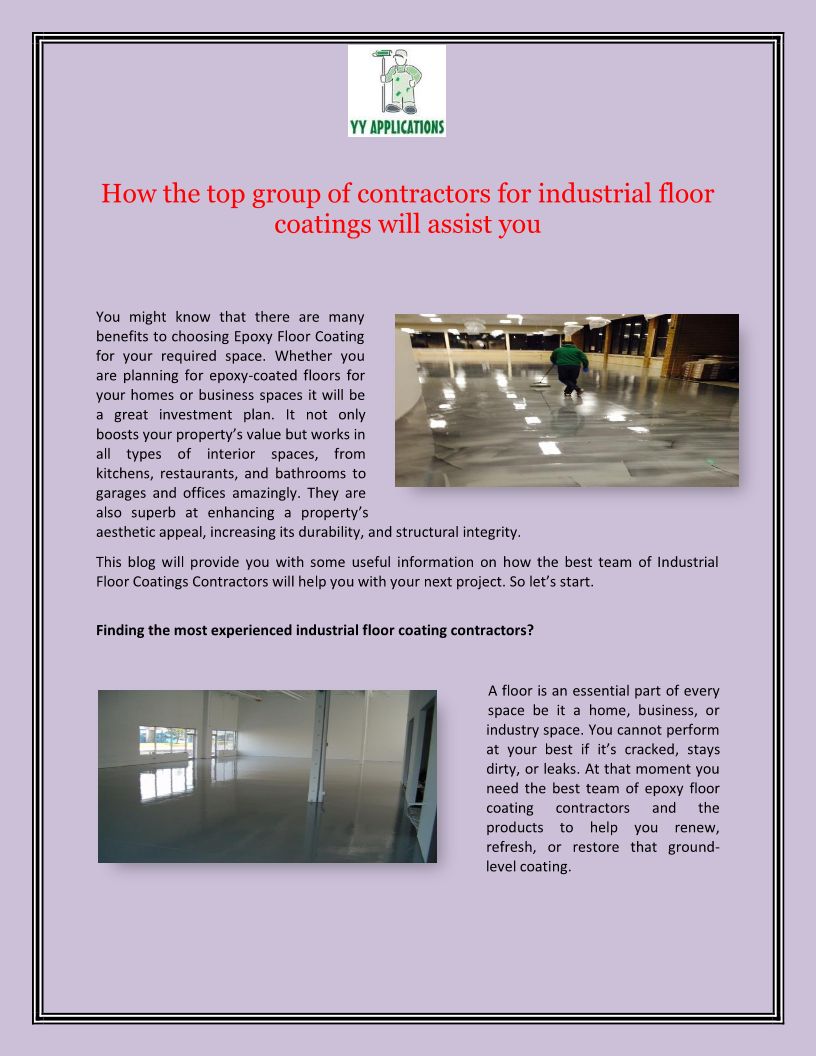 YY APPLICATIONS

How the top group of contractors for industrial floor coatings will assist you

You might know that there are many benefits to choosing Epoxy Floor Coating for your required space. Whether you are planning for epoxy-coated floors for your homes or business spaces it will be a great investment plan. It not only boosts your property's value but works in all types of interior spaces, from kitchens, restaurants, and bathrooms to garages and offices amazingly. They are also superb at enhancing a property's aesthetic appeal, increasing its durability, and structural integrity.

This blog will provide you with some useful information on how the best team of Industrial Floor Coatings Contractors will help you with your next project. So let's start.

Finding the most experienced industrial floor coating contractors?

A floor is an essential part of every space be it a home, business, or industry space. You cannot perform at your best if it's cracked, stays dirty, or leaks. At that moment you need the best team of epoxy floor coating contractors and the products to help you renew, refresh, or restore that ground-level coating.